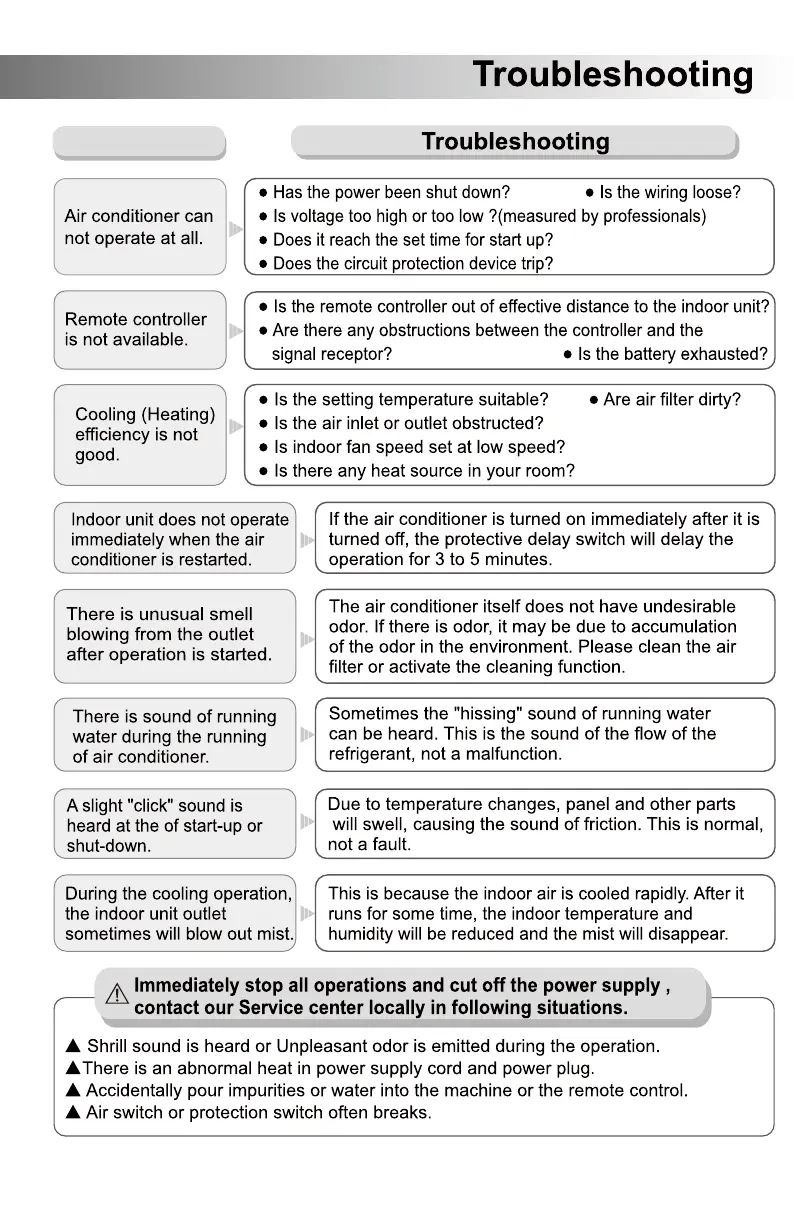 Troubleshooting

Troubleshooting

Air conditioner can not operate at all.

● Has the power been shut down? ● Is the wiring loose?
● Is voltage too high or too low ?(measured by professionals)
● Does it reach the set time for start up?
● Does the circuit protection device trip?

Remote controller is not available.

● Is the remote controller out of effective distance to the indoor unit?
● Are there any obstructions between the controller and the signal receptor? ● Is the battery exhausted?

Cooling (Heating) efficiency is not good.

● Is the setting temperature suitable? ● Are air filter dirty?
● Is the air inlet or outlet obstructed?
● Is indoor fan speed set at low speed?
● Is there any heat source in your room?

Indoor unit does not operate immediately when the air conditioner is restarted.

If the air conditioner is turned on immediately after it is turned off, the protective delay switch will delay the operation for 3 to 5 minutes.

There is unusual smell blowing from the outlet after operation is started.

The air conditioner itself does not have undesirable odor. If there is odor, it may be due to accumulation of the odor in the environment. Please clean the air filter or activate the cleaning function.

There is sound of running water during the running of air conditioner.

Sometimes the "hissing" sound of running water can be heard. This is the sound of the flow of the refrigerant, not a malfunction.

A slight "click" sound is heard at the of start-up or shut-down.

Due to temperature changes, panel and other parts will swell, causing the sound of friction. This is normal, not a fault.

During the cooling operation, the indoor unit outlet sometimes will blow out mist.

This is because the indoor air is cooled rapidly. After it runs for some time, the indoor temperature and humidity will be reduced and the mist will disappear.

Immediately stop all operations and cut off the power supply , contact our Service center locally in following situations.

▲ Shrill sound is heard or Unpleasant odor is emitted during the operation.
▲There is an abnormal heat in power supply cord and power plug.
▲ Accidentally pour impurities or water into the machine or the remote control.
▲ Air switch or protection switch often breaks.